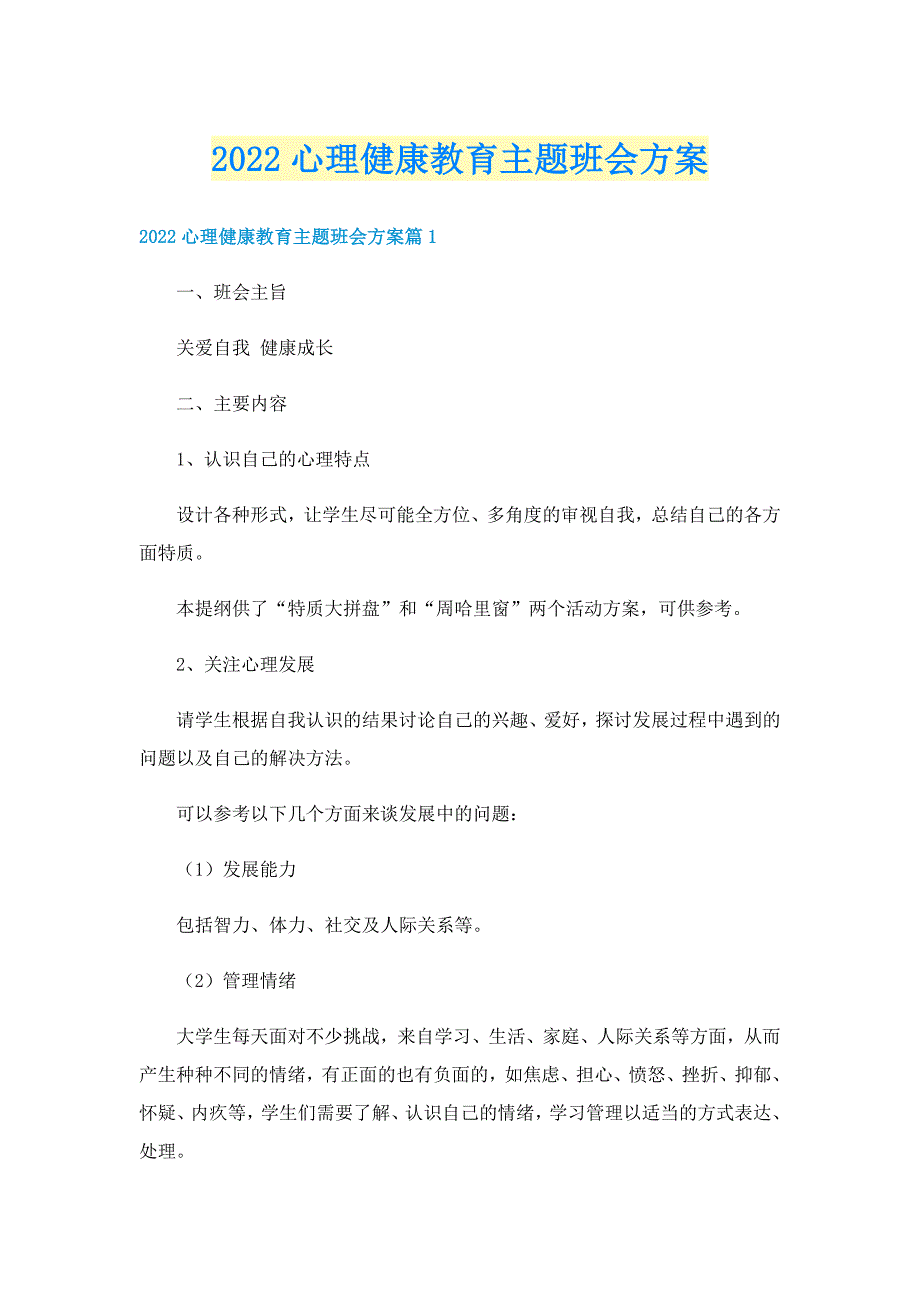 2022 心理健康教育主题班会方案

2022 心理健康教育主题班会方案篇 1

一、班会主旨

关爱自我 健康成长

二、主要内容

1、认识自己的心理特点

设计各种形式，让学生尽可能全方位、多角度的审视自我，总结自己的各方面特质。

本提纲供了“特质大拼盘”和“周哈里窗”两个活动方案，可供参考。

2、关注心理发展

请学生根据自我认识的结果讨论自己的兴趣、爱好，探讨发展过程中遇到的问题以及自己的解决方法。

可以参考以下几个方面来谈发展中的问题：

（1）发展能力

包括智力、体力、社交及人际关系等。

（2）管理情绪

大学生每天面对不少挑战，来自学习、生活、家庭、人际关系等方面，从而产生种种不同的情绪，有正面的也有负面的，如焦虑、担心、愤怒、挫折、抑郁、怀疑、内疚等，学生们需要了解、认识自己的情绪，学习管理以适当的方式表达、处理。